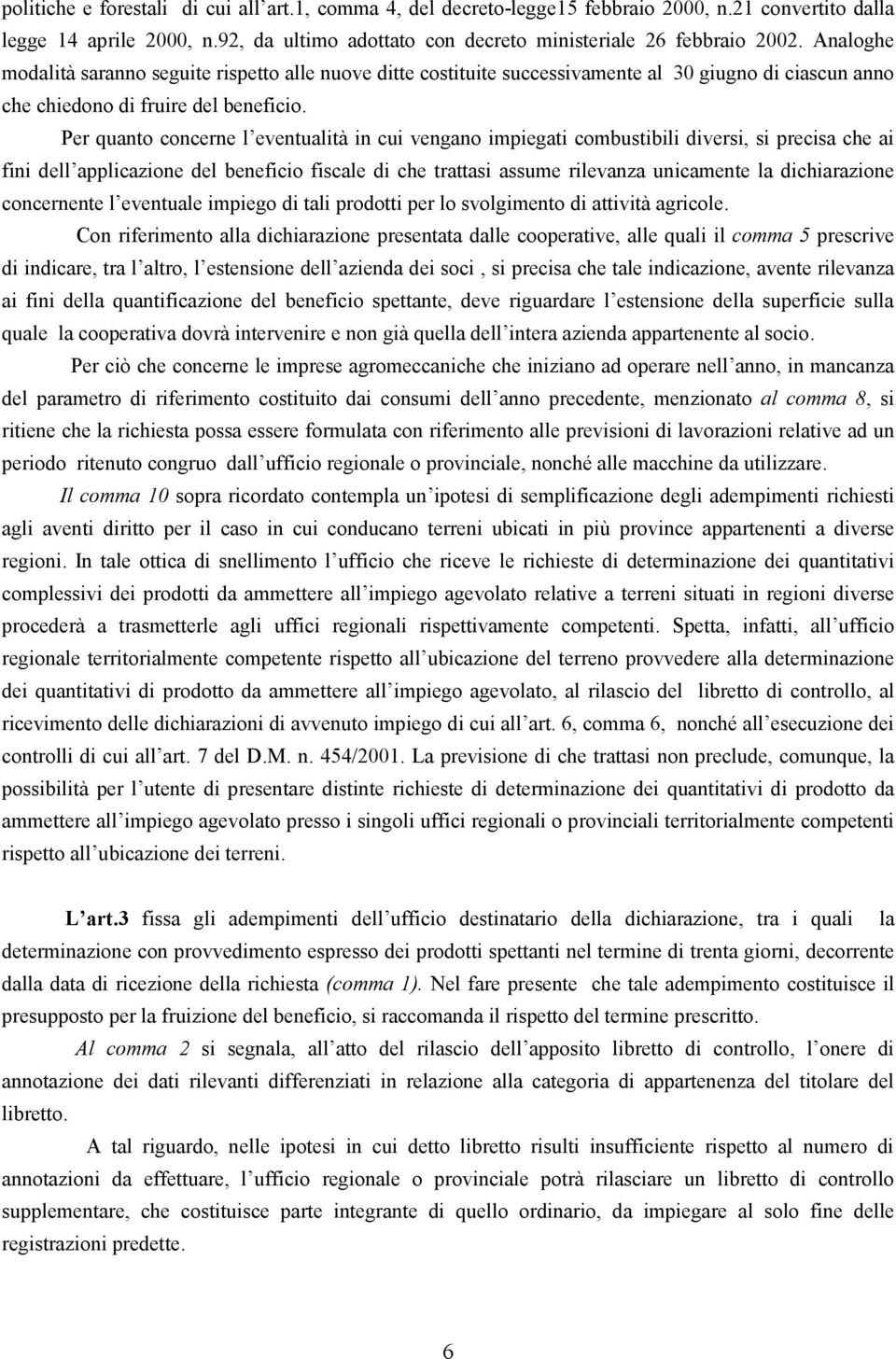 politiche e forestali di cui all'art.1, comma 4, del decreto-legge15 febbraio 2000, n.21 convertito dalla legge 14 aprile 2000, n.92, da ultimo adottato con decreto ministeriale 26 febbraio 2002. Analoghe modalità saranno seguite rispetto alle nuove ditte costituite successivamente al 30 giugno di ciascun anno che chiedono di fruire del beneficio.

Per quanto concerne l'eventualità in cui vengano impiegati combustibili diversi, si precisa che ai fini dell'applicazione del beneficio fiscale di che trattasi assume rilevanza unicamente la dichiarazione concernente l'eventuale impiego di tali prodotti per lo svolgimento di attività agricole.

Con riferimento alla dichiarazione presentata dalle cooperative, alle quali il comma 5 prescrive di indicare, tra l'altro, l'estensione dell'azienda dei soci , si precisa che tale indicazione, avente rilevanza ai fini della quantificazione del beneficio spettante, deve riguardare l'estensione della superficie sulla quale la cooperativa dovrà intervenire e non già quella dell'intera azienda appartenente al socio.

Per ciò che concerne le imprese agromeccaniche che iniziano ad operare nell'anno, in mancanza del parametro di riferimento costituito dai consumi dell'anno precedente, menzionato al comma 8, si ritiene che la richiesta possa essere formulata con riferimento alle previsioni di lavorazioni relative ad un periodo ritenuto congruo dall'ufficio regionale o provinciale, nonché alle macchine da utilizzare.

Il comma 10 sopra ricordato contempla un'ipotesi di semplificazione degli adempimenti richiesti agli aventi diritto per il caso in cui conducano terreni ubicati in più province appartenenti a diverse regioni. In tale ottica di snellimento l'ufficio che riceve le richieste di determinazione dei quantitativi complessivi dei prodotti da ammettere all'impiego agevolato relative a terreni situati in regioni diverse procederà a trasmetterle agli uffici regionali rispettivamente competenti. Spetta, infatti, all'ufficio regionale territorialmente competente rispetto all'ubicazione del terreno provvedere alla determinazione dei quantitativi di prodotto da ammettere all'impiego agevolato, al rilascio del libretto di controllo, al ricevimento delle dichiarazioni di avvenuto impiego di cui all'art. 6, comma 6, nonché all'esecuzione dei controlli di cui all'art. 7 del D.M. n. 454/2001. La previsione di che trattasi non preclude, comunque, la possibilità per l'utente di presentare distinte richieste di determinazione dei quantitativi di prodotto da ammettere all'impiego agevolato presso i singoli uffici regionali o provinciali territorialmente competenti rispetto all'ubicazione dei terreni.

L'art.3 fissa gli adempimenti dell'ufficio destinatario della dichiarazione, tra i quali la determinazione con provvedimento espresso dei prodotti spettanti nel termine di trenta giorni, decorrente dalla data di ricezione della richiesta (comma 1). Nel fare presente che tale adempimento costituisce il presupposto per la fruizione del beneficio, si raccomanda il rispetto del termine prescritto.

Al comma 2 si segnala, all'atto del rilascio dell'apposito libretto di controllo, l'onere di annotazione dei dati rilevanti differenziati in relazione alla categoria di appartenenza del titolare del libretto.

A tal riguardo, nelle ipotesi in cui detto libretto risulti insufficiente rispetto al numero di annotazioni da effettuare, l'ufficio regionale o provinciale potrà rilasciare un libretto di controllo supplementare, che costituisce parte integrante di quello ordinario, da impiegare al solo fine delle registrazioni predette.

6